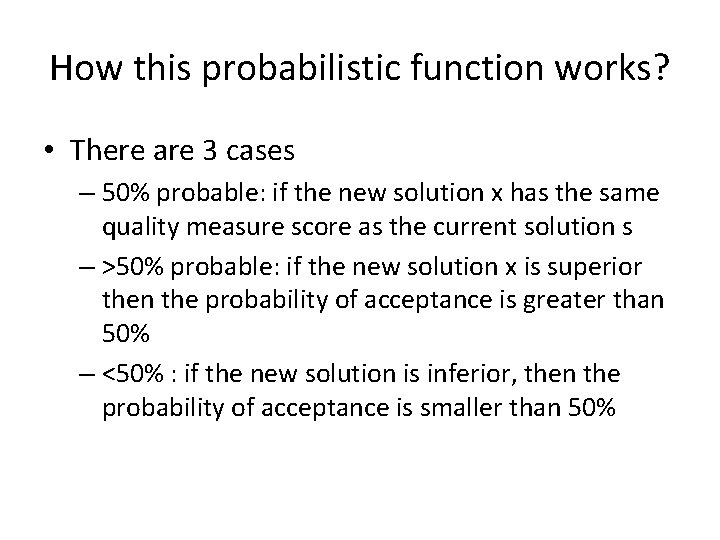 How this probabilistic function works?

• There are 3 cases

– 50% probable: if the new solution x has the same quality measure score as the current solution s

– >50% probable: if the new solution x is superior then the probability of acceptance is greater than 50%

– <50% : if the new solution is inferior, then the probability of acceptance is smaller than 50%